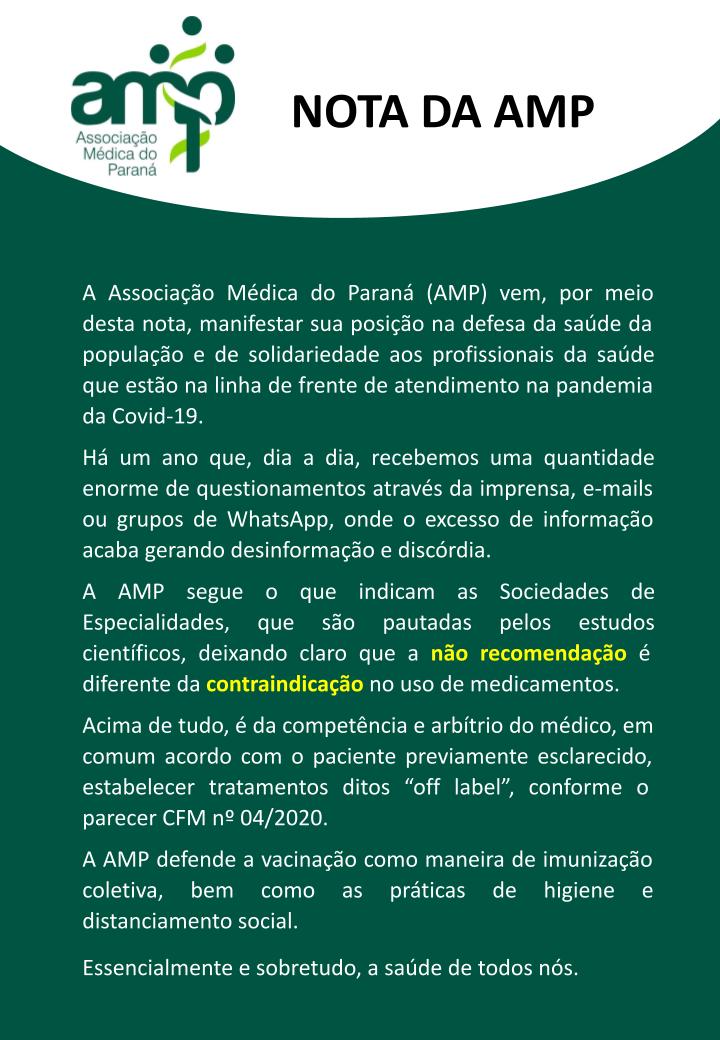 amp
Associação
Médica do
Paraná

NOTA DA AMP

A Associação Médica do Paraná (AMP) vem, por meio desta nota, manifestar sua posição na defesa da saúde da população e de solidariedade aos profissionais da saúde que estão na linha de frente de atendimento na pandemia da Covid-19.

Há um ano que, dia a dia, recebemos uma quantidade enorme de questionamentos através da imprensa, e-mails ou grupos de WhatsApp, onde o excesso de informação acaba gerando desinformação e discórdia.

A AMP segue o que indicam as Sociedades de Especialidades, que são pautadas pelos estudos científicos, deixando claro que a não recomendação é diferente da contraindicação no uso de medicamentos.

Acima de tudo, é da competência e arbítrio do médico, em comum acordo com o paciente previamente esclarecido, estabelecer tratamentos ditos "off label", conforme o parecer CFM nº 04/2020.

A AMP defende a vacinação como maneira de imunização coletiva, bem como as práticas de higiene e distanciamento social.

Essencialmente e sobretudo, a saúde de todos nós.